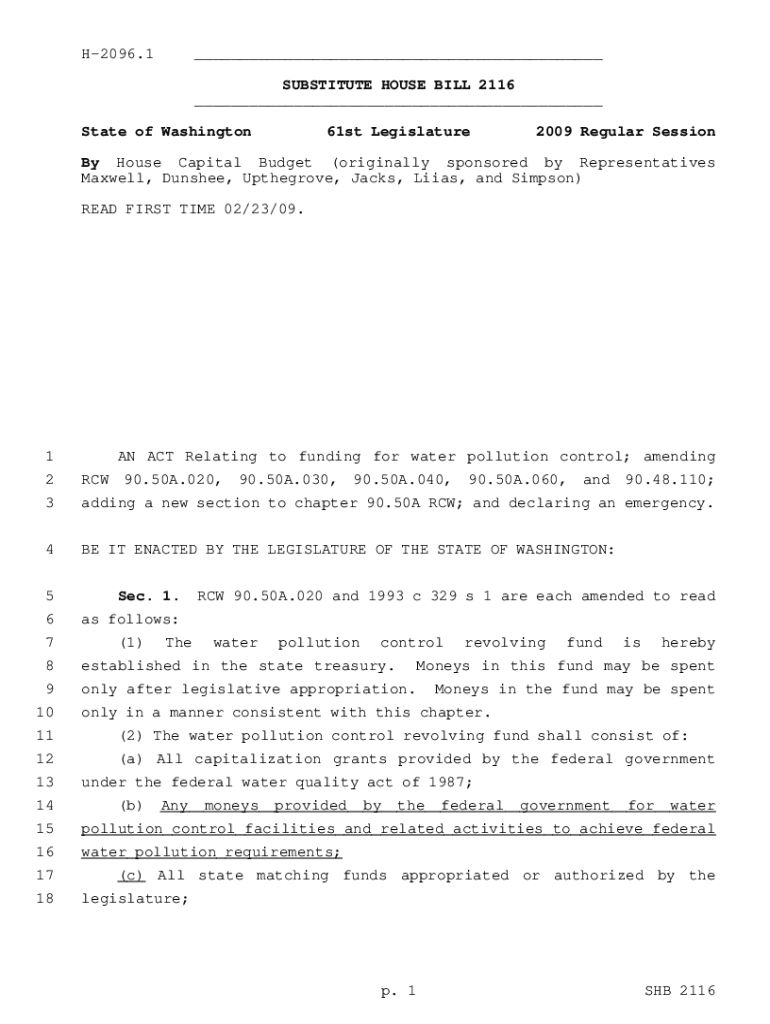 H-2096.1

SUBSTITUTE HOUSE BILL 2116

State of Washington 61st Legislature 2009 Regular Session

By House Capital Budget (originally sponsored by Representatives Maxwell, Dunshee, Upthegrove, Jacks, Liias, and Simpson)

READ FIRST TIME 02/23/09.

1 AN ACT Relating to funding for water pollution control; amending
2 RCW 90.50A.020, 90.50A.030, 90.50A.040, 90.50A.060, and 90.48.110;
3 adding a new section to chapter 90.50A RCW; and declaring an emergency.

4 BE IT ENACTED BY THE LEGISLATURE OF THE STATE OF WASHINGTON:

5 Sec. 1. RCW 90.50A.020 and 1993 c 329 s 1 are each amended to read
6 as follows:
7 (1) The water pollution control revolving fund is hereby
8 established in the state treasury. Moneys in this fund may be spent
9 only after legislative appropriation. Moneys in the fund may be spent
10 only in a manner consistent with this chapter.
11 (2) The water pollution control revolving fund shall consist of:
12 (a) All capitalization grants provided by the federal government
13 under the federal water quality act of 1987;
14 (b) Any moneys provided by the federal government for water
15 pollution control facilities and related activities to achieve federal
16 water pollution requirements;
17 (c) All state matching funds appropriated or authorized by the
18 legislature;

p. 1 SHB 2116